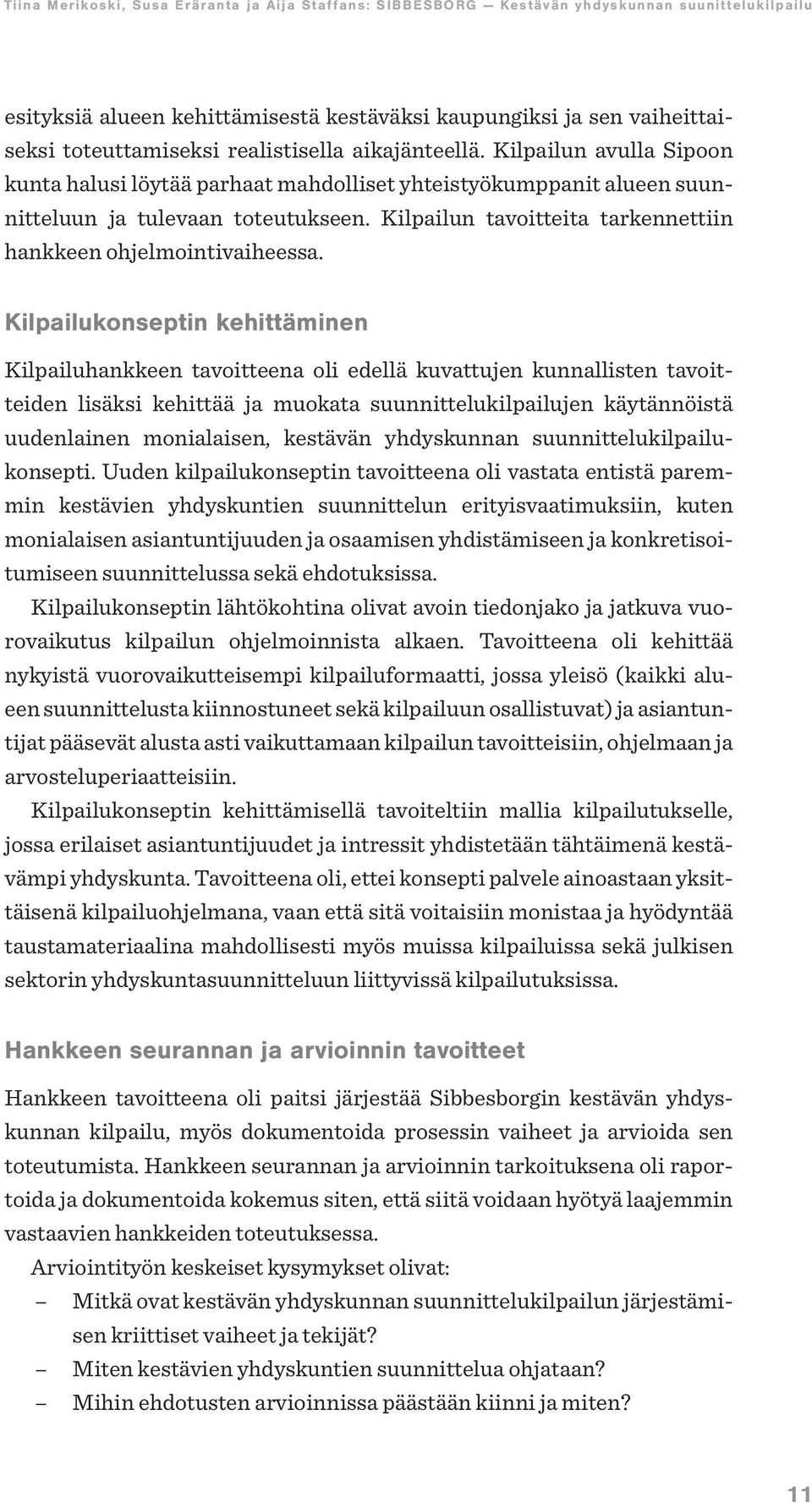 Tiina Merikoski, Susa Eräranta ja Aija Staffans: SIBBESBORG — Kestävän yhdyskunnan suunnittelukilpailu

esityksiä alueen kehittämisestä kestäväksi kaupungiksi ja sen vaiheittaiseksi toteuttamiseksi realistisella aikajänteellä. Kilpailun avulla Sipoon kunta halusi löytää parhaat mahdolliset yhteistyökumppanit alueen suunnitteluun ja tulevaan toteutukseen. Kilpailun tavoitteita tarkennettiin hankkeen ohjelmointivaiheessa.

Kilpailukonseptin kehittäminen

Kilpailuhankkeen tavoitteena oli edellä kuvattujen kunnallisten tavoitteiden lisäksi kehittää ja muokata suunnittelukilpailujen käytännöistä uudenlainen monialaisen, kestävän yhdyskunnan suunnittelukilpailukonsepti. Uuden kilpailukonseptin tavoitteena oli vastata entistä paremmin kestävien yhdyskuntien suunnittelun erityisvaatimuksiin, kuten monialaisen asiantuntijuuden ja osaamisen yhdistämiseen ja konkretisoitumiseen suunnittelussa sekä ehdotuksissa.

Kilpailukonseptin lähtökohtina olivat avoin tiedonjako ja jatkuva vuorovaikutus kilpailun ohjelmoinnista alkaen. Tavoitteena oli kehittää nykyistä vuorovaikutteisempi kilpailuformaatti, jossa yleisö (kaikki alueen suunnittelusta kiinnostuneet sekä kilpailuun osallistuvat) ja asiantuntijat pääsevät alusta asti vaikuttamaan kilpailun tavoitteisiin, ohjelmaan ja arvosteluperiaatteisiin.

Kilpailukonseptin kehittämisellä tavoiteltiin mallia kilpailutukselle, jossa erilaiset asiantuntijuudet ja intressit yhdistetään tähtäimenä kestävämpi yhdyskunta. Tavoitteena oli, ettei konsepti palvele ainoastaan yksittäisenä kilpailuohjelmana, vaan että sitä voitaisiin monistaa ja hyödyntää taustamateriaalina mahdollisesti myös muissa kilpailuissa sekä julkisen sektorin yhdyskuntasuunnitteluun liittyvissä kilpailutuksissa.

Hankkeen seurannan ja arvioinnin tavoitteet

Hankkeen tavoitteena oli paitsi järjestää Sibbesborgin kestävän yhdyskunnan kilpailu, myös dokumentoida prosessin vaiheet ja arvioida sen toteutumista. Hankkeen seurannan ja arvioinnin tarkoituksena oli raportoida ja dokumentoida kokemus siten, että siitä voidaan hyötyä laajemmin vastaavien hankkeiden toteutuksessa.

Arviointityön keskeiset kysymykset olivat:
– Mitkä ovat kestävän yhdyskunnan suunnittelukilpailun järjestämisen kriittiset vaiheet ja tekijät?
– Miten kestävien yhdyskuntien suunnittelua ohjataan?
– Mihin ehdotusten arvioinnissa päästään kiinni ja miten?

11